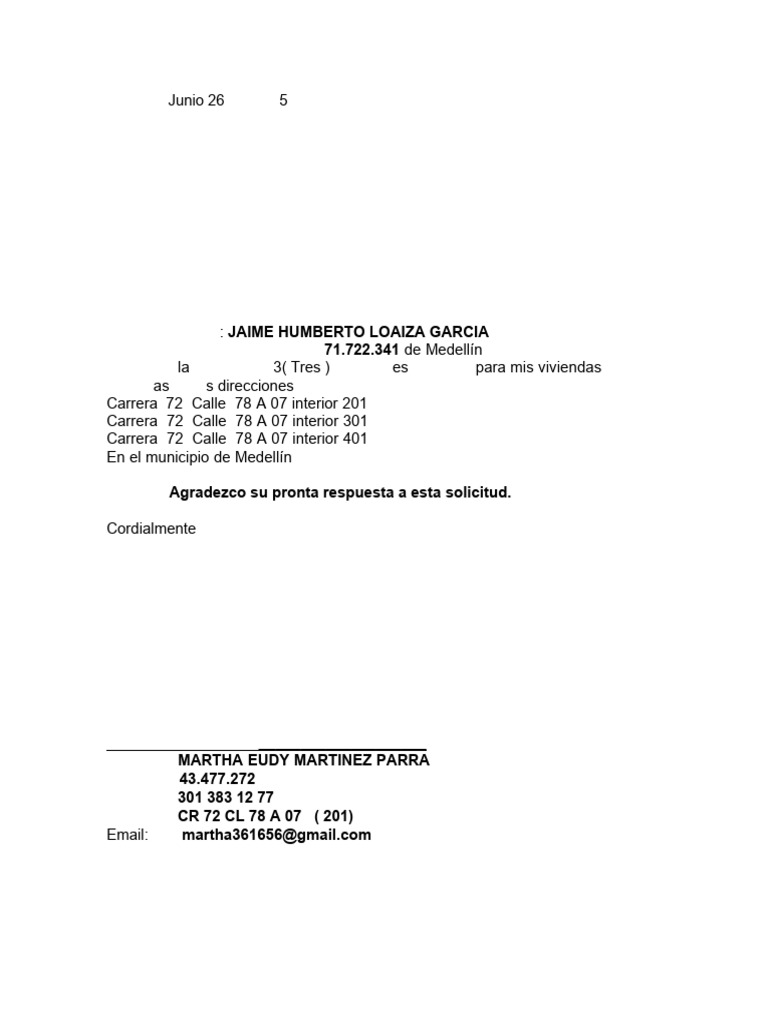 Junio 26 5

: **JAIME HUMBERTO LOAIZA GARCIA**
**71.722.341** de Medellín
la 3( Tres ) es para mis viviendas
as s direcciones
Carrera 72 Calle 78 A 07 interior 201
Carrera 72 Calle 78 A 07 interior 301
Carrera 72 Calle 78 A 07 interior 401
En el municipio de Medellín

**Agradezco su pronta respuesta a esta solicitud.**

Cordialmente

**MARTHA EUDY MARTINEZ PARRA**
**43.477.272**
**301 383 12 77**
**CR 72 CL 78 A 07 ( 201)**
Email: **martha361656@gmail.com**